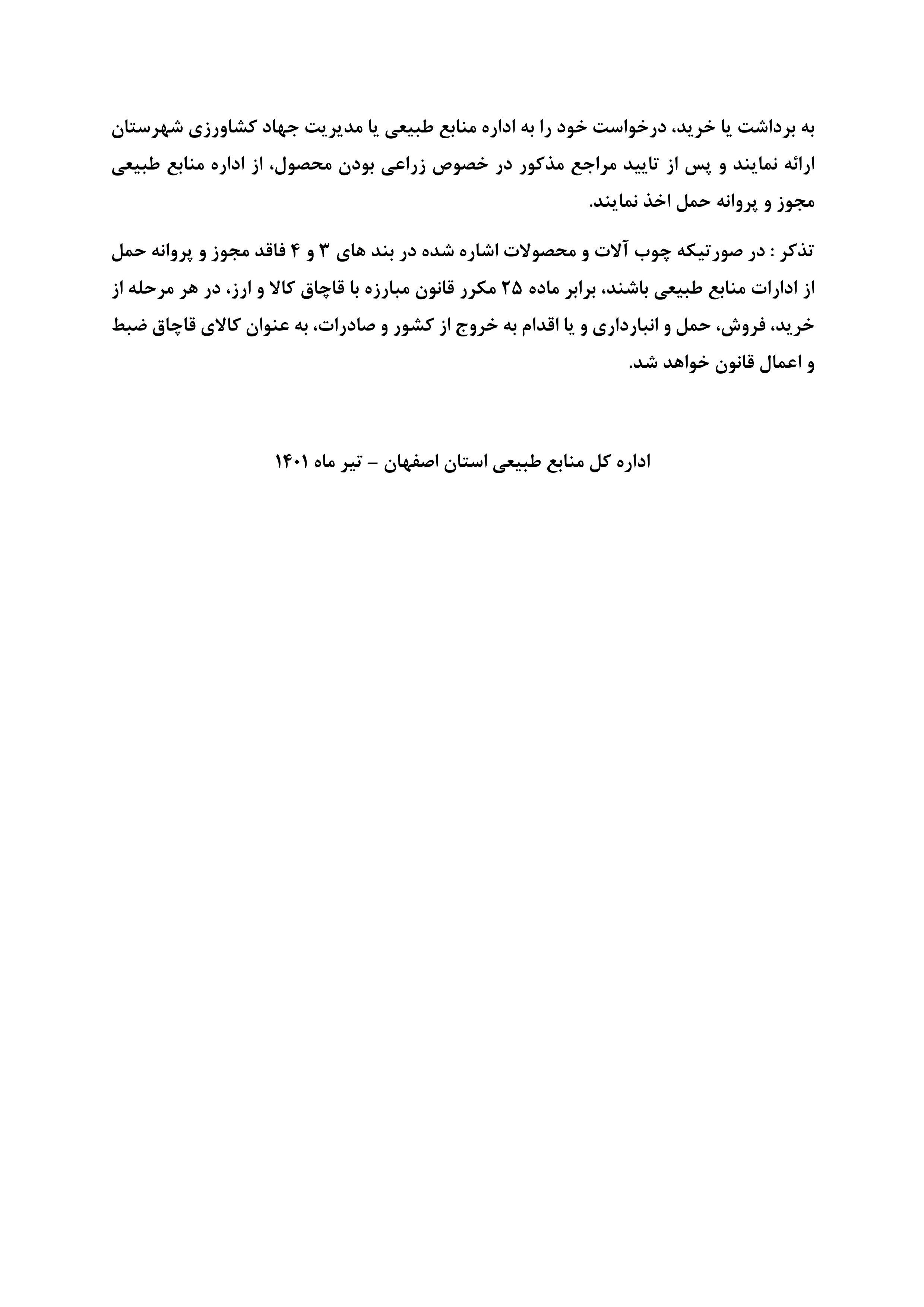 به برداشت یا خرید، درخواست خود را به اداره منابع طبیعی یا مدیریت جهاد کشاورزی شهرستان ارائه نمایند و پس از تایید مراجع مذکور در خصوص زراعی بودن محصول، از اداره منابع طبیعی مجوز و پروانه حمل اخذ نمایند.

تذکر : در صورتیکه چوب آلات و محصولات اشاره شده در بند های ۳ و ۴ فاقد مجوز و پروانه حمل از ادارات منابع طبیعی باشند، برابر ماده ۲۵ مکرر قانون مبارزه با قاچاق کالا و ارز، در هر مرحله از خرید، فروش، حمل و انبارداری و یا اقدام به خروج از کشور و صادرات، به عنوان کالای قاچاق ضبط و اعمال قانون خواهد شد.

اداره کل منابع طبیعی استان اصفهان – تیر ماه ۱۴۰۱